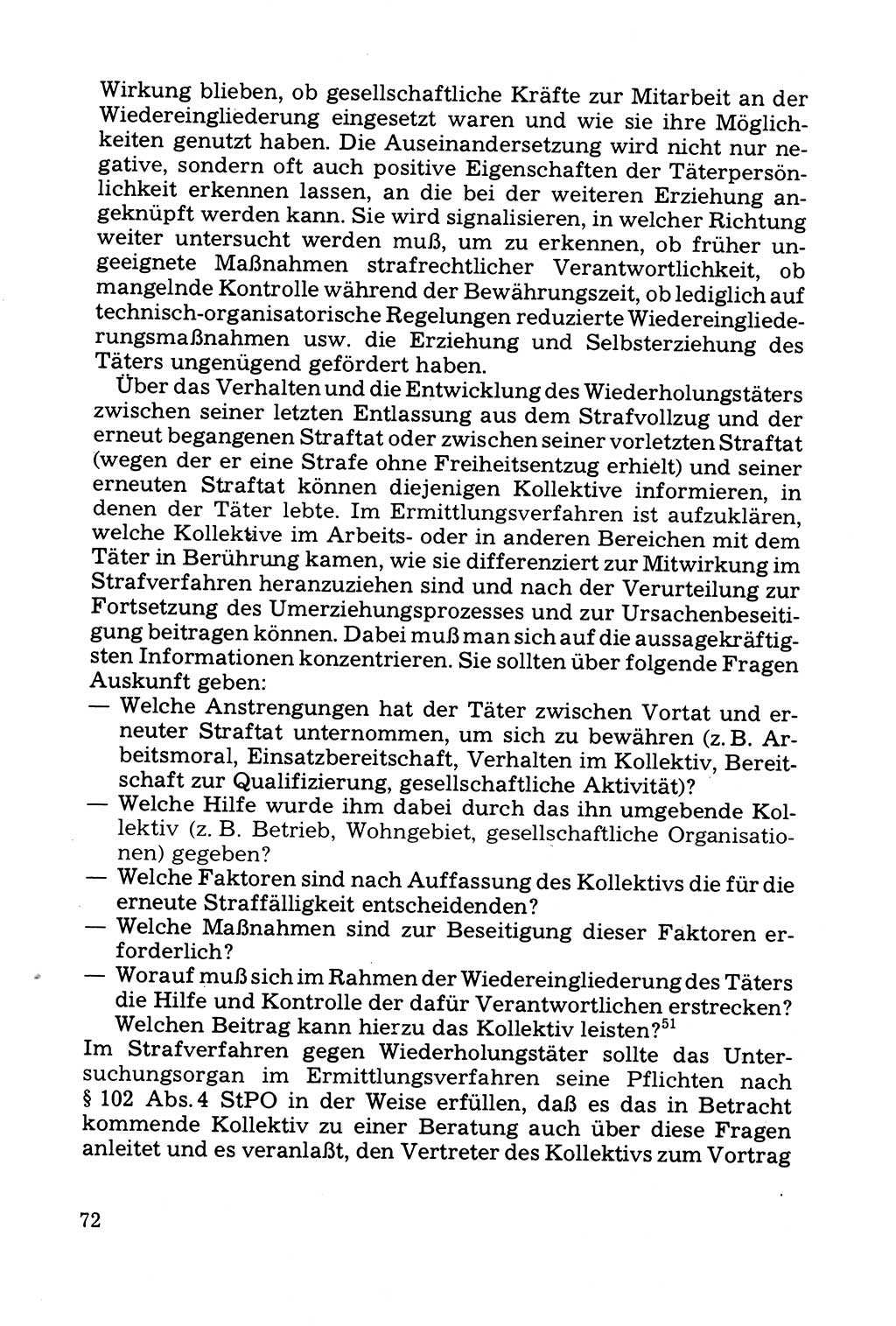 Wirkung blieben, ob gesellschaftliche Kräfte zur Mitarbeit an der Wiedereingliederung eingesetzt waren und wie sie ihre Möglichkeiten genutzt haben. Die Auseinandersetzung wird nicht nur negative, sondern oft auch positive Eigenschaften der Täterpersönlichkeit erkennen lassen, an die bei der weiteren Erziehung angeknüpft werden kann. Sie wird signalisieren, in welcher Richtung weiter untersucht werden muß, um zu erkennen, ob früher ungeeignete Maßnahmen strafrechtlicher Verantwortlichkeit, ob mangelnde Kontrolle während der Bewährungszeit, ob lediglich auf technisch-organisatorische Regelungen reduzierte Wiedereingliederungsmaßnahmen usw. die Erziehung und Selbsterziehung des Täters ungenügend gefördert haben.

Über das Verhalten und die Entwicklung des Wiederholungstäters zwischen seiner letzten Entlassung aus dem Strafvollzug und der erneut begangenen Straftat oder zwischen seiner vorletzten Straftat (wegen der er eine Strafe ohne Freiheitsentzug erhielt) und seiner erneuten Straftat können diejenigen Kollektive informieren, in denen der Täter lebte. Im Ermittlungsverfahren ist aufzuklären, welche Kollektive im Arbeits- oder in anderen Bereichen mit dem Täter in Berührung kamen, wie sie differenziert zur Mitwirkung im Strafverfahren heranzuziehen sind und nach der Verurteilung zur Fortsetzung des Umerziehungsprozesses und zur Ursachenbeseitigung beitragen können. Dabei muß man sich auf die aussagekräftigsten Informationen konzentrieren. Sie sollten über folgende Fragen Auskunft geben:
— Welche Anstrengungen hat der Täter zwischen Vortat und erneuter Straftat unternommen, um sich zu bewähren (z. B. Arbeitsmoral, Einsatzbereitschaft, Verhalten im Kollektiv, Bereitschaft zur Qualifizierung, gesellschaftliche Aktivität)?
— Welche Hilfe wurde ihm dabei durch das ihn umgebende Kollektiv (z. B. Betrieb, Wohngebiet, gesellschaftliche Organisationen) gegeben?
— Welche Faktoren sind nach Auffassung des Kollektivs die für die erneute Straffälligkeit entscheidenden?
— Welche Maßnahmen sind zur Beseitigung dieser Faktoren erforderlich?
— Worauf muß sich im Rahmen der Wiedereingliederung des Täters die Hilfe und Kontrolle der dafür Verantwortlichen erstrecken? Welchen Beitrag kann hierzu das Kollektiv leisten?$^{51}$
Im Strafverfahren gegen Wiederholungstäter sollte das Untersuchungsorgan im Ermittlungsverfahren seine Pflichten nach § 102 Abs. 4 StPO in der Weise erfüllen, daß es das in Betracht kommende Kollektiv zu einer Beratung auch über diese Fragen anleitet und es veranlaßt, den Vertreter des Kollektivs zum Vortrag

72